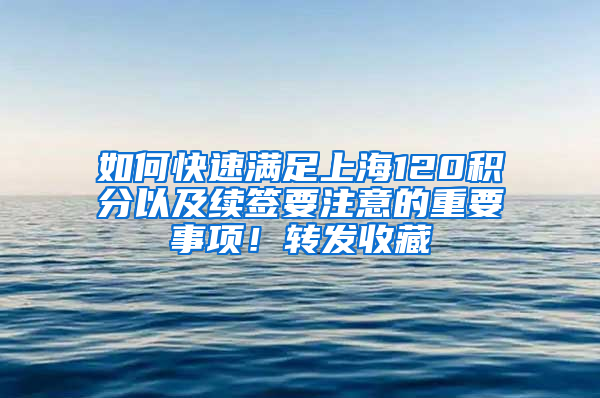 如何快速满足上海120积分以及续签要注意的重要事项！转发收藏